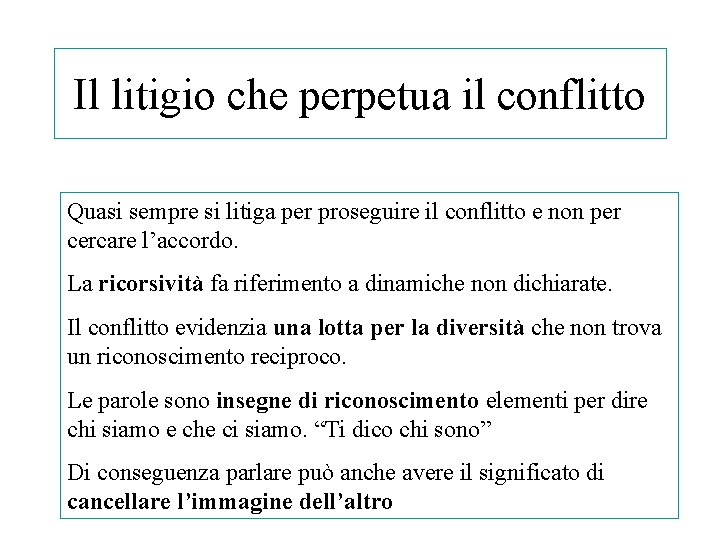 Il litigio che perpetua il conflitto

Quasi sempre si litiga per proseguire il conflitto e non per cercare l’accordo.

La ricorsività fa riferimento a dinamiche non dichiarate.

Il conflitto evidenzia una lotta per la diversità che non trova un riconoscimento reciproco.

Le parole sono insegne di riconoscimento elementi per dire chi siamo e che ci siamo. “Ti dico chi sono”

Di conseguenza parlare può anche avere il significato di cancellare l’immagine dell’altro